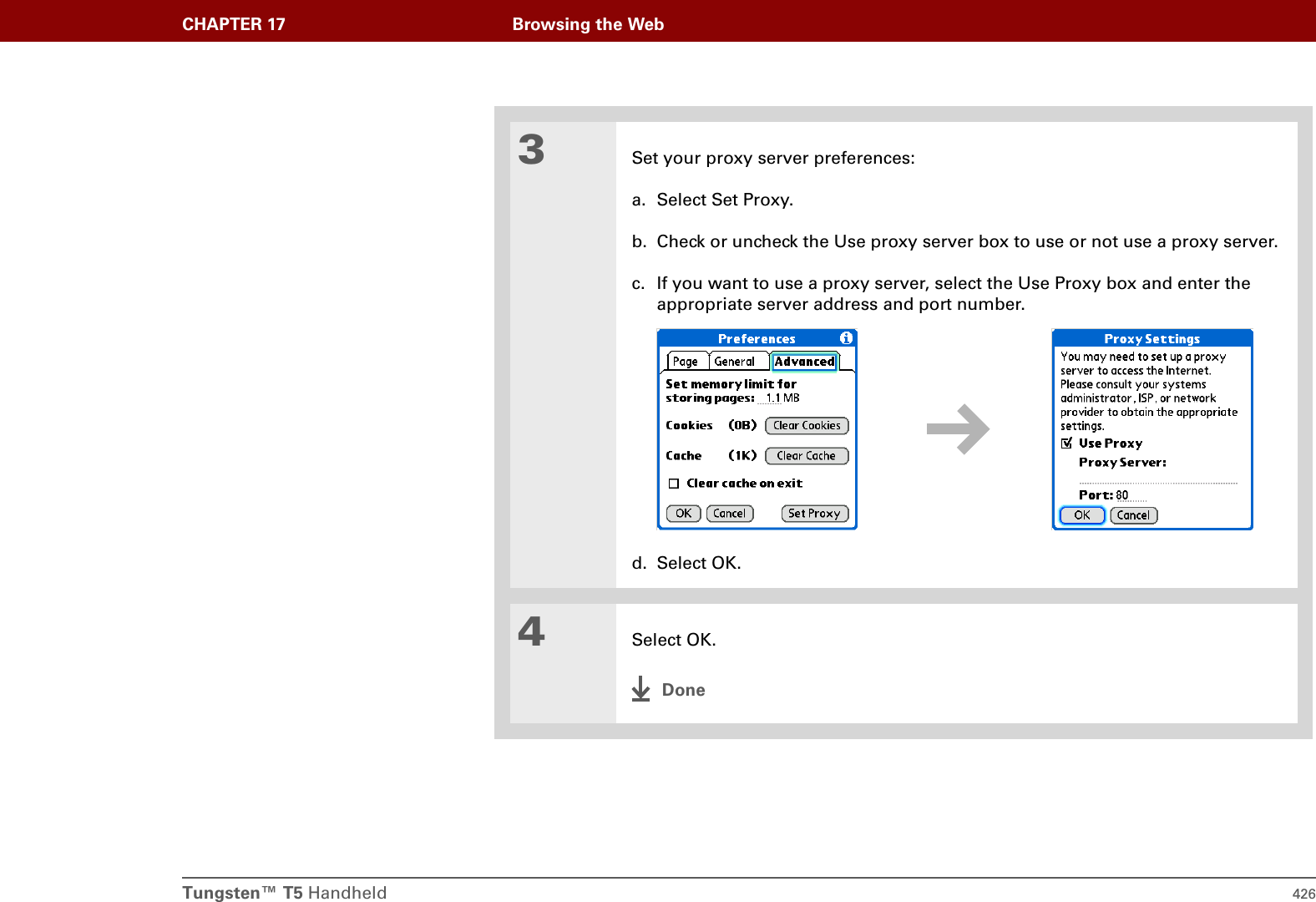 CHAPTER 17 Browsing the Web

3

Set your proxy server preferences:

a. Select Set Proxy.

b. Check or uncheck the Use proxy server box to use or not use a proxy server.

c. If you want to use a proxy server, select the Use Proxy box and enter the appropriate server address and port number.

Preferences
Page General Advanced
Set memory limit for storing pages: 1.1 MB
Cookies (0B) Clear Cookies
Cache (1K) Clear Cache
Clear cache on exit
OK Cancel Set Proxy

Proxy Settings
You may need to set up a proxy server to access the Internet. Please consult your systems administrator, ISP, or network provider to obtain the appropriate settings.
Use Proxy
Proxy Server:
Port: 80
OK Cancel

d. Select OK.

4

Select OK.

Done

Tungsten™ T5 Handheld 426